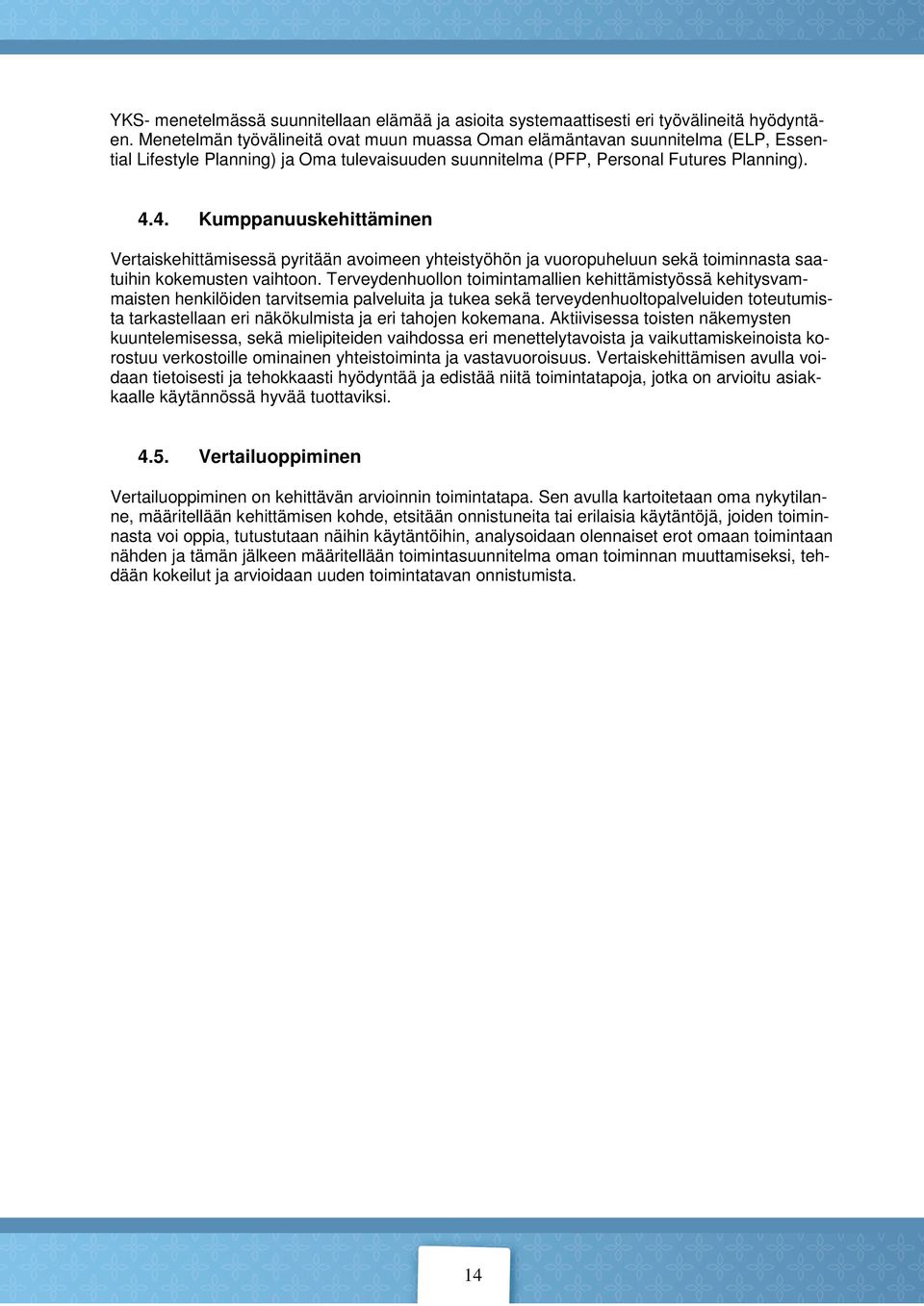 YKS- menetelmässä suunnitellaan elämää ja asioita systemaattisesti eri työvälineitä hyödyntäen. Menetelmän työvälineitä ovat muun muassa Oman elämäntavan suunnitelma (ELP, Essential Lifestyle Planning) ja Oma tulevaisuuden suunnitelma (PFP, Personal Futures Planning).

4.4. Kumppanuuskehittäminen

Vertaiskehittämisessä pyritään avoimeen yhteistyöhön ja vuoropuheluun sekä toiminnasta saatuihin kokemusten vaihtoon. Terveydenhuollon toimintamallien kehittämistyössä kehitysvammaisten henkilöiden tarvitsemia palveluita ja tukea sekä terveydenhuoltopalveluiden toteutumista tarkastellaan eri näkökulmista ja eri tahojen kokemana. Aktiivisessa toisten näkemysten kuuntelemisessa, sekä mielipiteiden vaihdossa eri menettelytavoista ja vaikuttamiskeinoista korostuu verkostoille ominainen yhteistoiminta ja vastavuoroisuus. Vertaiskehittämisen avulla voidaan tietoisesti ja tehokkaasti hyödyntää ja edistää niitä toimintatapoja, jotka on arvioitu asiakkaalle käytännössä hyvää tuottaviksi.

4.5. Vertailuoppiminen

Vertailuoppiminen on kehittävän arvioinnin toimintatapa. Sen avulla kartoitetaan oma nykytilanne, määritellään kehittämisen kohde, etsitään onnistuneita tai erilaisia käytäntöjä, joiden toiminnasta voi oppia, tutustutaan näihin käytäntöihin, analysoidaan olennaiset erot omaan toimintaan nähden ja tämän jälkeen määritellään toimintasuunnitelma oman toiminnan muuttamiseksi, tehdään kokeilut ja arvioidaan uuden toimintatavan onnistumista.

14